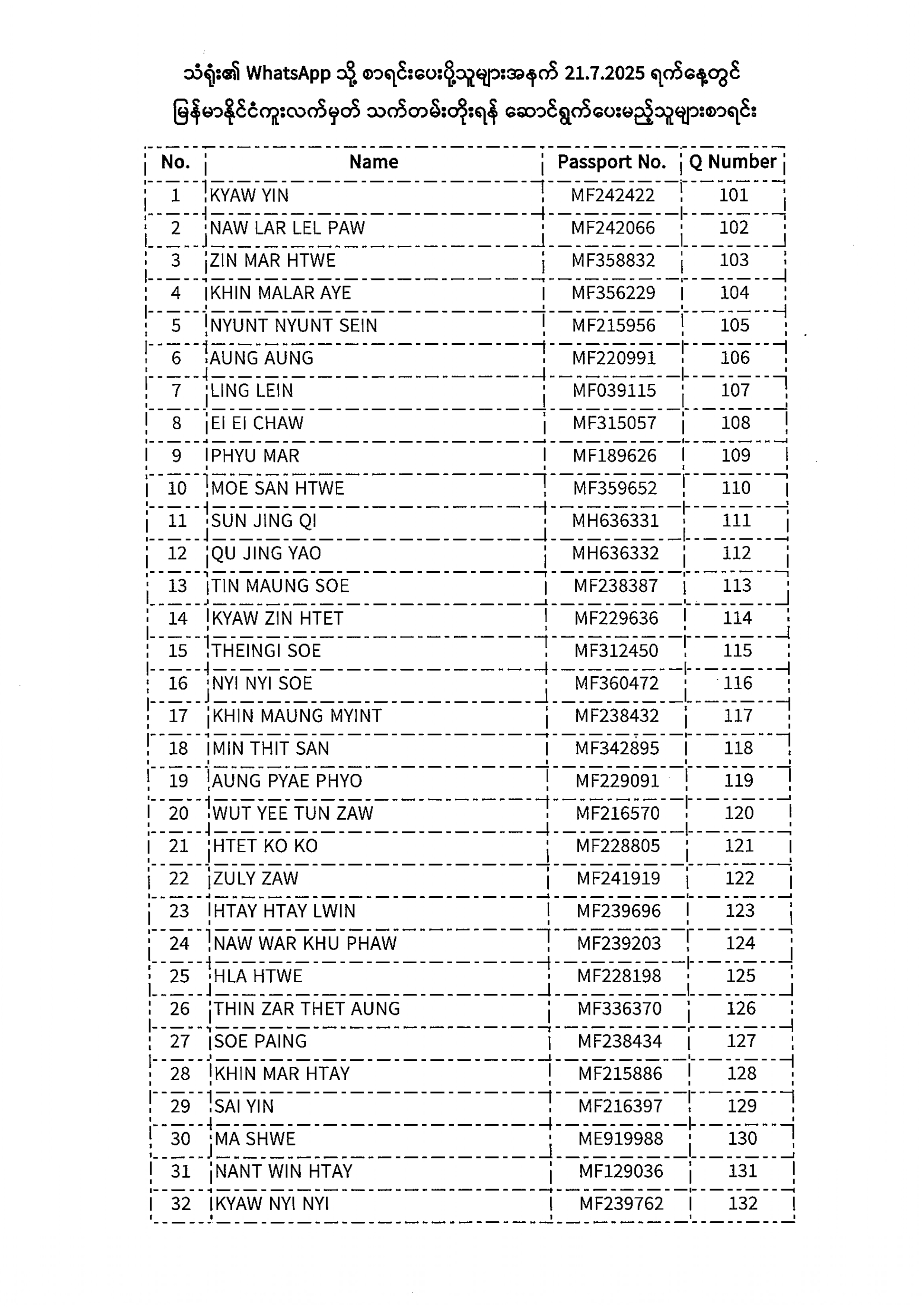 သံရုံး၏ WhatsApp သို့ စာရင်းပေးပို့သူများအနက် 21.7.2025 ရက်နေ့တွင် မြန်မာနိုင်ငံကူးလက်မှတ် သက်တမ်းတိုးရန် ဆောင်ရွက်ပေးမည့်သူများစာရင်း

| No. | Name | Passport No. | Q Number |
|---|---|---|---|
| 1 | KYAW YIN | MF242422 | 101 |
| 2 | NAW LAR LEL PAW | MF242066 | 102 |
| 3 | ZIN MAR HTWE | MF358832 | 103 |
| 4 | KHIN MALAR AYE | MF356229 | 104 |
| 5 | NYUNT NYUNT SEIN | MF215956 | 105 |
| 6 | AUNG AUNG | MF220991 | 106 |
| 7 | LING LEIN | MF039115 | 107 |
| 8 | EI EI CHAW | MF315057 | 108 |
| 9 | PHYU MAR | MF189626 | 109 |
| 10 | MOE SAN HTWE | MF359652 | 110 |
| 11 | SUN JING QI | MH636331 | 111 |
| 12 | QU JING YAO | MH636332 | 112 |
| 13 | TIN MAUNG SOE | MF238387 | 113 |
| 14 | KYAW ZIN HTET | MF229636 | 114 |
| 15 | THEINGI SOE | MF312450 | 115 |
| 16 | NYI NYI SOE | MF360472 | 116 |
| 17 | KHIN MAUNG MYINT | MF238432 | 117 |
| 18 | MIN THIT SAN | MF342895 | 118 |
| 19 | AUNG PYAE PHYO | MF229091 | 119 |
| 20 | WUT YEE TUN ZAW | MF216570 | 120 |
| 21 | HTET KO KO | MF228805 | 121 |
| 22 | ZULY ZAW | MF241919 | 122 |
| 23 | HTAY HTAY LWIN | MF239696 | 123 |
| 24 | NAW WAR KHU PHAW | MF239203 | 124 |
| 25 | HLA HTWE | MF228198 | 125 |
| 26 | THIN ZAR THET AUNG | MF336370 | 126 |
| 27 | SOE PAING | MF238434 | 127 |
| 28 | KHIN MAR HTAY | MF215886 | 128 |
| 29 | SAI YIN | MF216397 | 129 |
| 30 | MA SHWE | ME919988 | 130 |
| 31 | NANT WIN HTAY | MF129036 | 131 |
| 32 | KYAW NYI NYI | MF239762 | 132 |